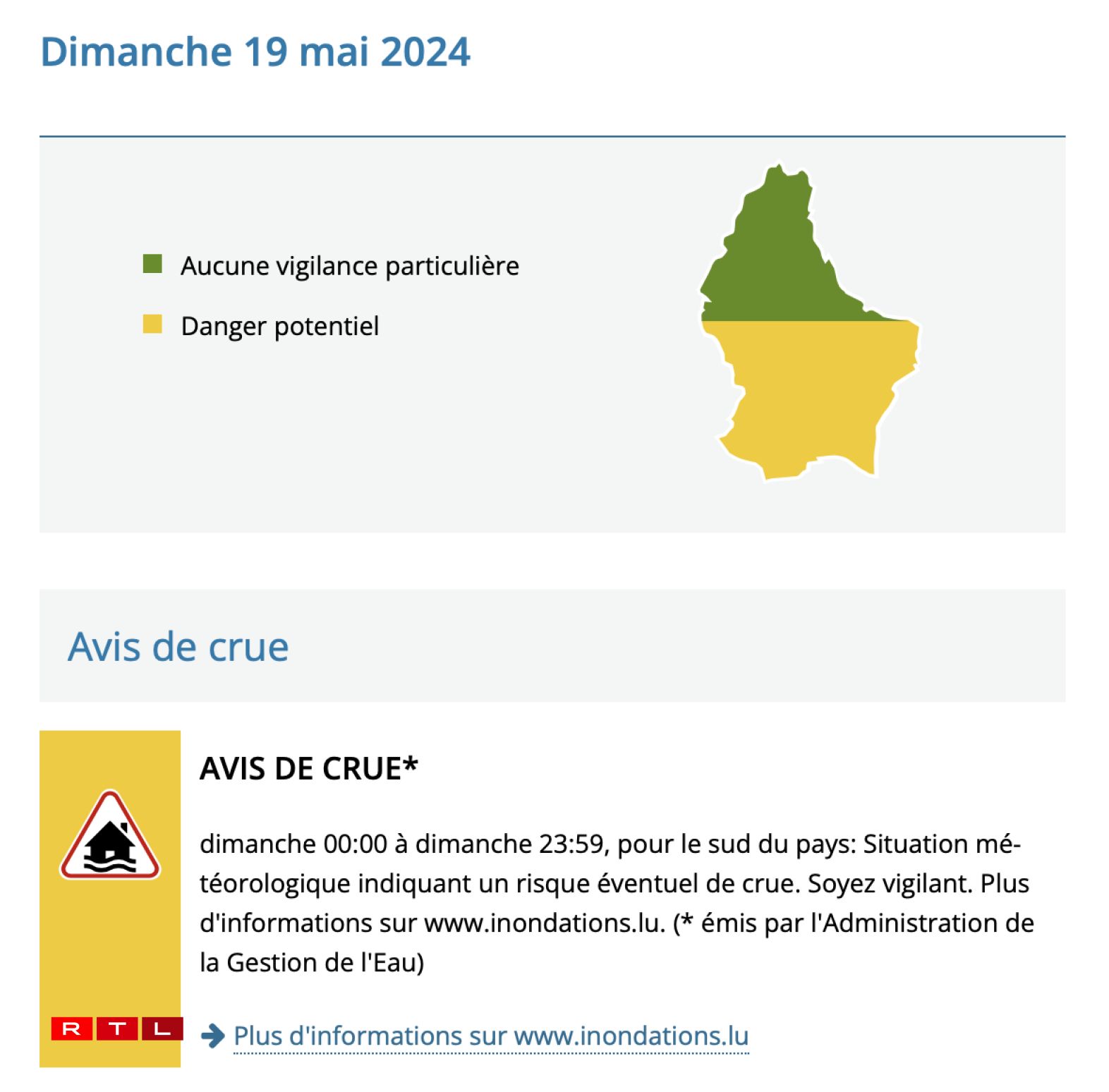 Dimanche 19 mai 2024

Aucune vigilance particulière

Danger potentiel

Avis de crue

AVIS DE CRUE*

dimanche 00:00 à dimanche 23:59, pour le sud du pays: Situation météorologique indiquant un risque éventuel de crue. Soyez vigilant. Plus d'informations sur www.inondations.lu. (* émis par l'Administration de la Gestion de l'Eau)

RTL

Plus d'informations sur www.inondations.lu